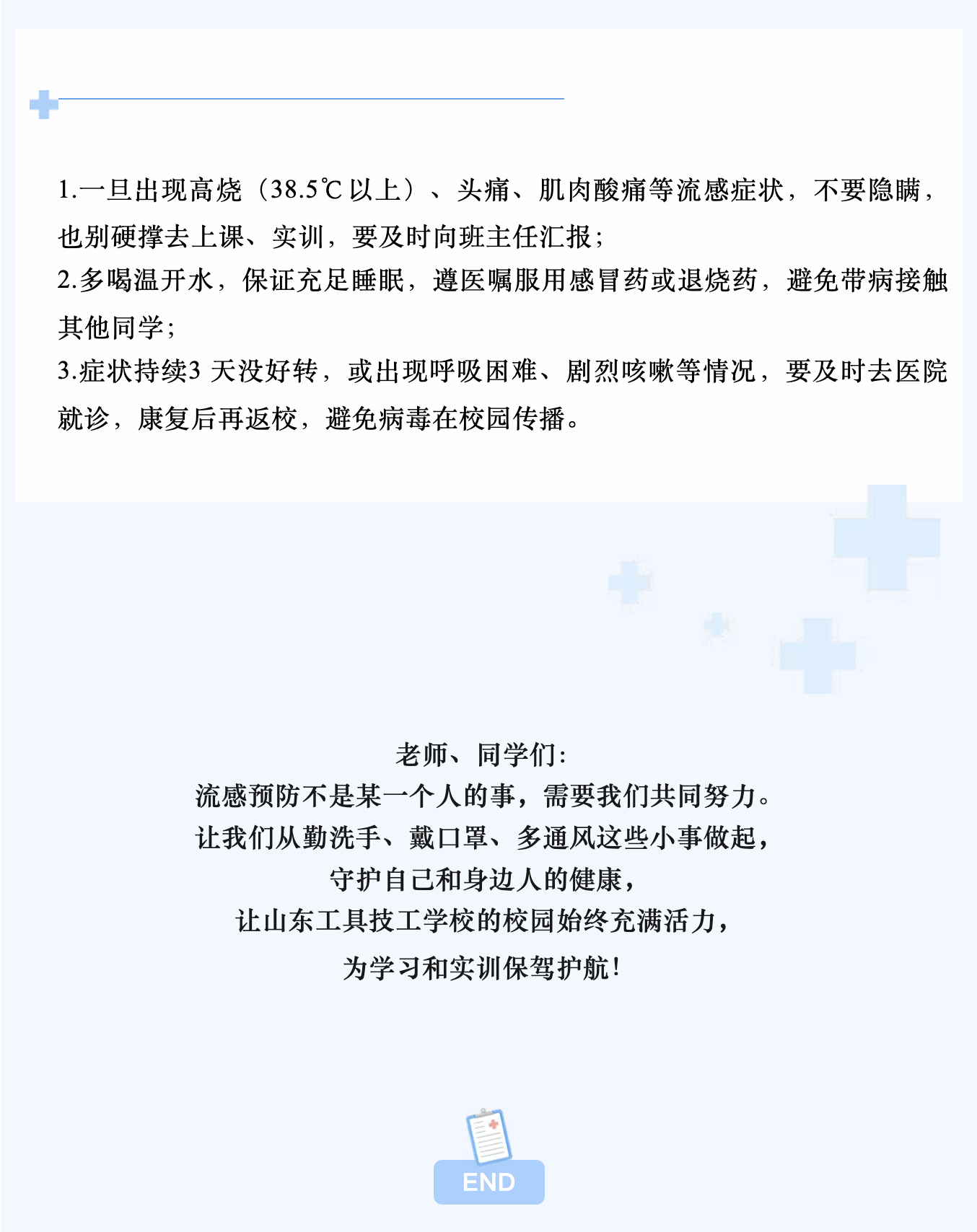 1.一旦出现高烧（38.5℃以上）、头痛、肌肉酸痛等流感症状，不要隐瞒，也别硬撑去上课、实训，要及时向班主任汇报；

2.多喝温开水，保证充足睡眠，遵医嘱服用感冒药或退烧药，避免带病接触其他同学；

3.症状持续3天没好转，或出现呼吸困难、剧烈咳嗽等情况，要及时去医院就诊，康复后再返校，避免病毒在校园传播。

老师、同学们：
流感预防不是某一个人的事，需要我们共同努力。
让我们从勤洗手、戴口罩、多通风这些小事做起，
守护自己和身边人的健康，
让山东工具技工学校的校园始终充满活力，
为学习和实训保驾护航！

END